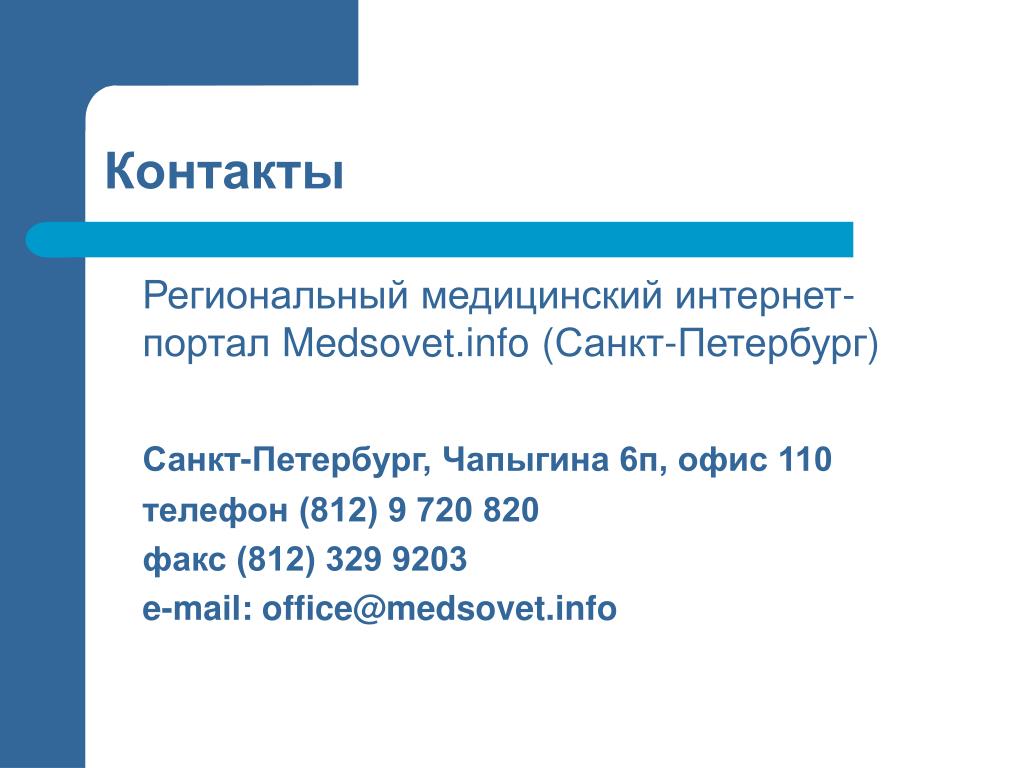 Контакты

Региональный медицинский интернет-портал Medsovet.info (Санкт-Петербург)

Санкт-Петербург, Чапыгина 6п, офис 110
телефон (812) 9 720 820
факс (812) 329 9203
e-mail: office@medsovet.info